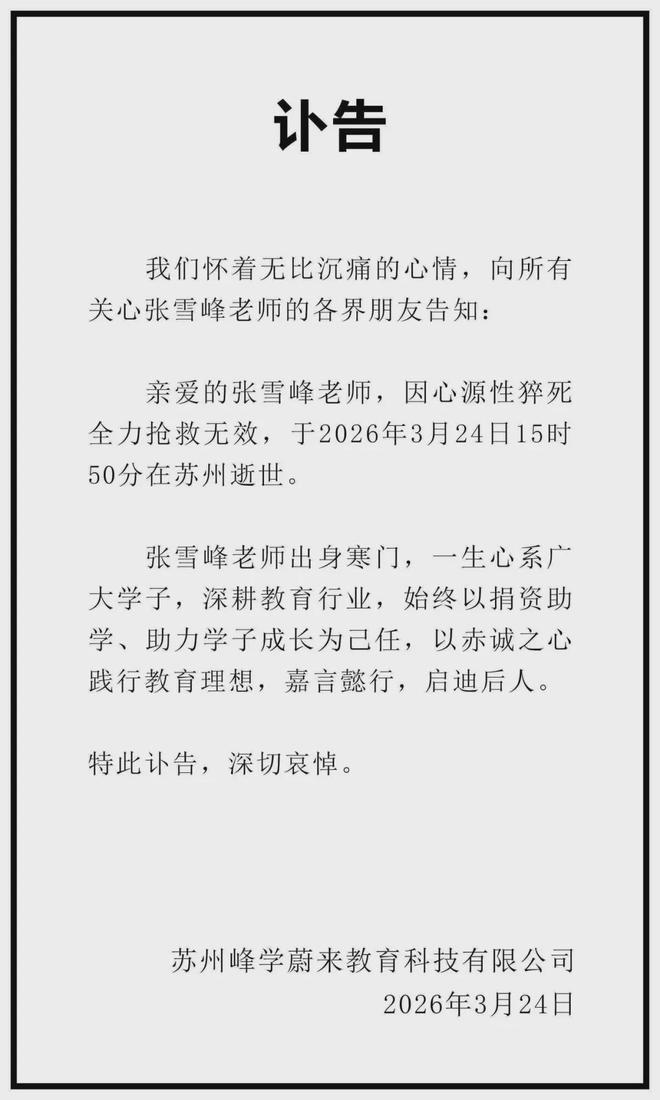 讣告

我们怀着无比沉痛的心情，向所有关心张雪峰老师的各界朋友告知：

亲爱的张雪峰老师，因心源性猝死全力抢救无效，于2026年3月24日15时50分在苏州逝世。

张雪峰老师出身寒门，一生心系广大学子，深耕教育行业，始终以捐资助学、助力学子成长为己任，以赤诚之心践行教育理想，嘉言懿行，启迪后人。

特此讣告，深切哀悼。

苏州峰学蔚来教育科技有限公司
2026年3月24日